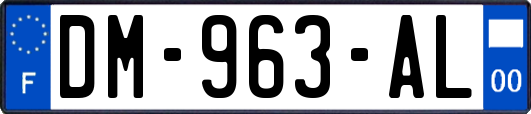 F
DM-963-AL
00